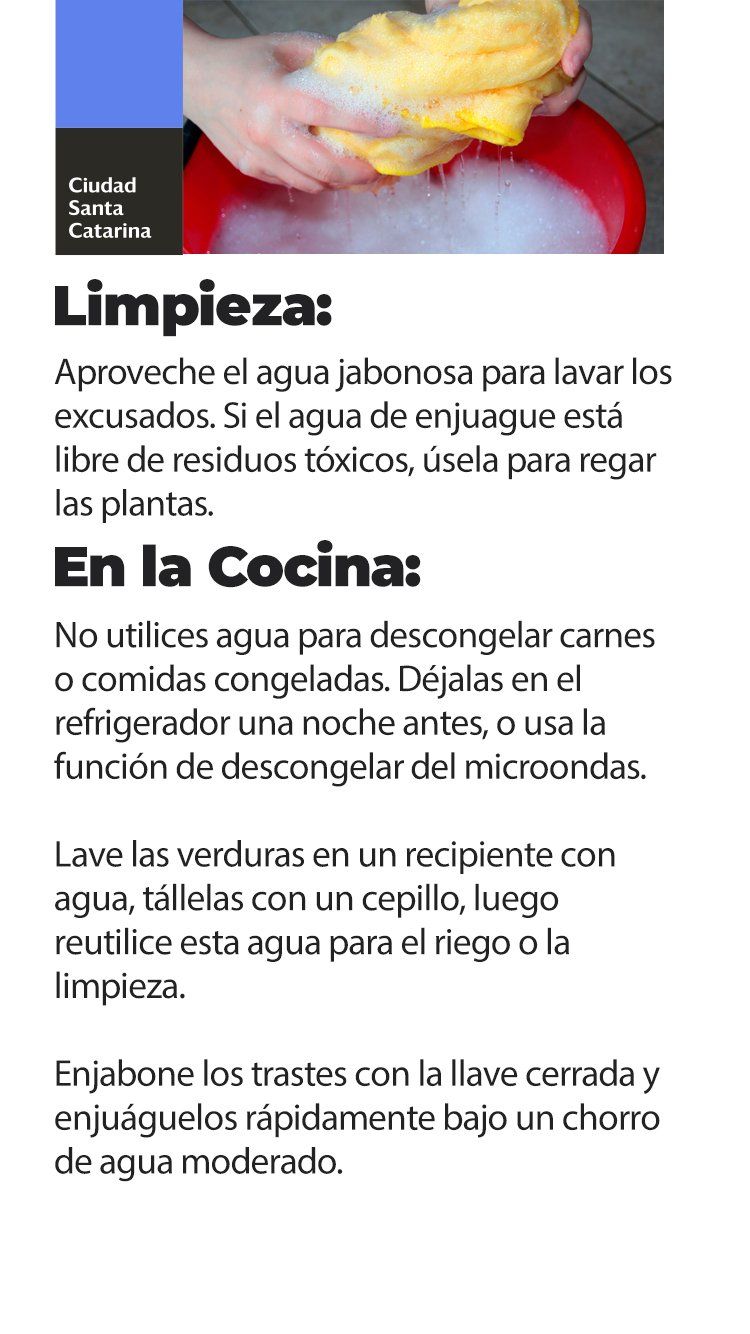 Ciudad
Santa
Catarina

Limpieza:

Aproveche el agua jabonosa para lavar los excusados. Si el agua de enjuague está libre de residuos tóxicos, úsela para regar las plantas.

En la Cocina:

No utilices agua para descongelar carnes o comidas congeladas. Déjalas en el refrigerador una noche antes, o usa la función de descongelar del microondas.

Lave las verduras en un recipiente con agua, tállelas con un cepillo, luego reutilice esta agua para el riego o la limpieza.

Enjabone los trastes con la llave cerrada y enjuáguelos rápidamente bajo un chorro de agua moderado.